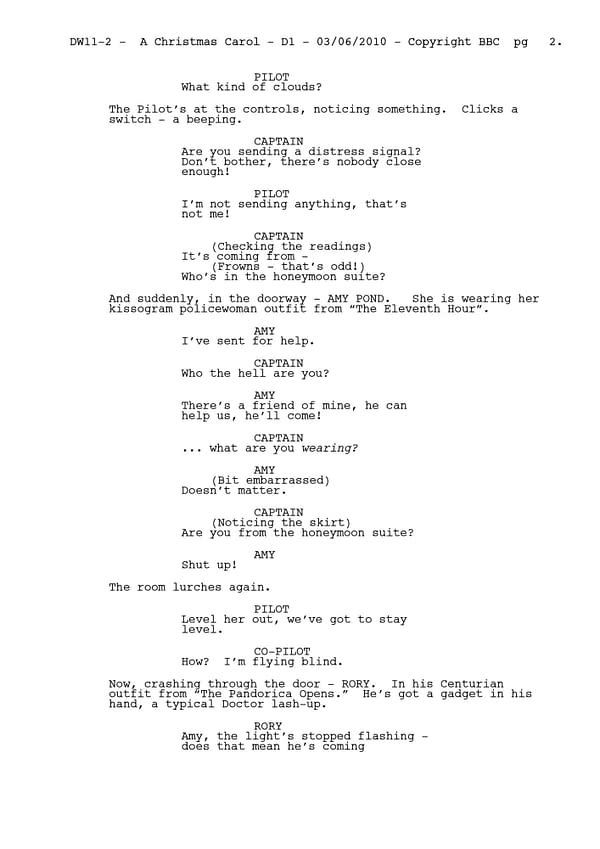 DW11-2 - A Christmas Carol - D1 - 03/06/2010 - Copyright BBC pg 2.

PILOT
What kind of clouds?

The Pilot's at the controls, noticing something. Clicks a switch - a beeping.

CAPTAIN
Are you sending a distress signal? Don't bother, there's nobody close enough!

PILOT
I'm not sending anything, that's not me!

CAPTAIN
(Checking the readings)
It's coming from -
(Frowns - that's odd!)
Who's in the honeymoon suite?

And suddenly, in the doorway - AMY POND. She is wearing her kissogram policewoman outfit from "The Eleventh Hour".

AMY
I've sent for help.

CAPTAIN
Who the hell are you?

AMY
There's a friend of mine, he can help us, he'll come!

CAPTAIN
... what are you wearing?

AMY
(Bit embarrassed)
Doesn't matter.

CAPTAIN
(Noticing the skirt)
Are you from the honeymoon suite?

AMY
Shut up!

The room lurches again.

PILOT
Level her out, we've got to stay level.

CO-PILOT
How? I'm flying blind.

Now, crashing through the door - RORY. In his Centurian outfit from "The Pandorica Opens." He's got a gadget in his hand, a typical Doctor lash-up.

RORY
Amy, the light's stopped flashing - does that mean he's coming